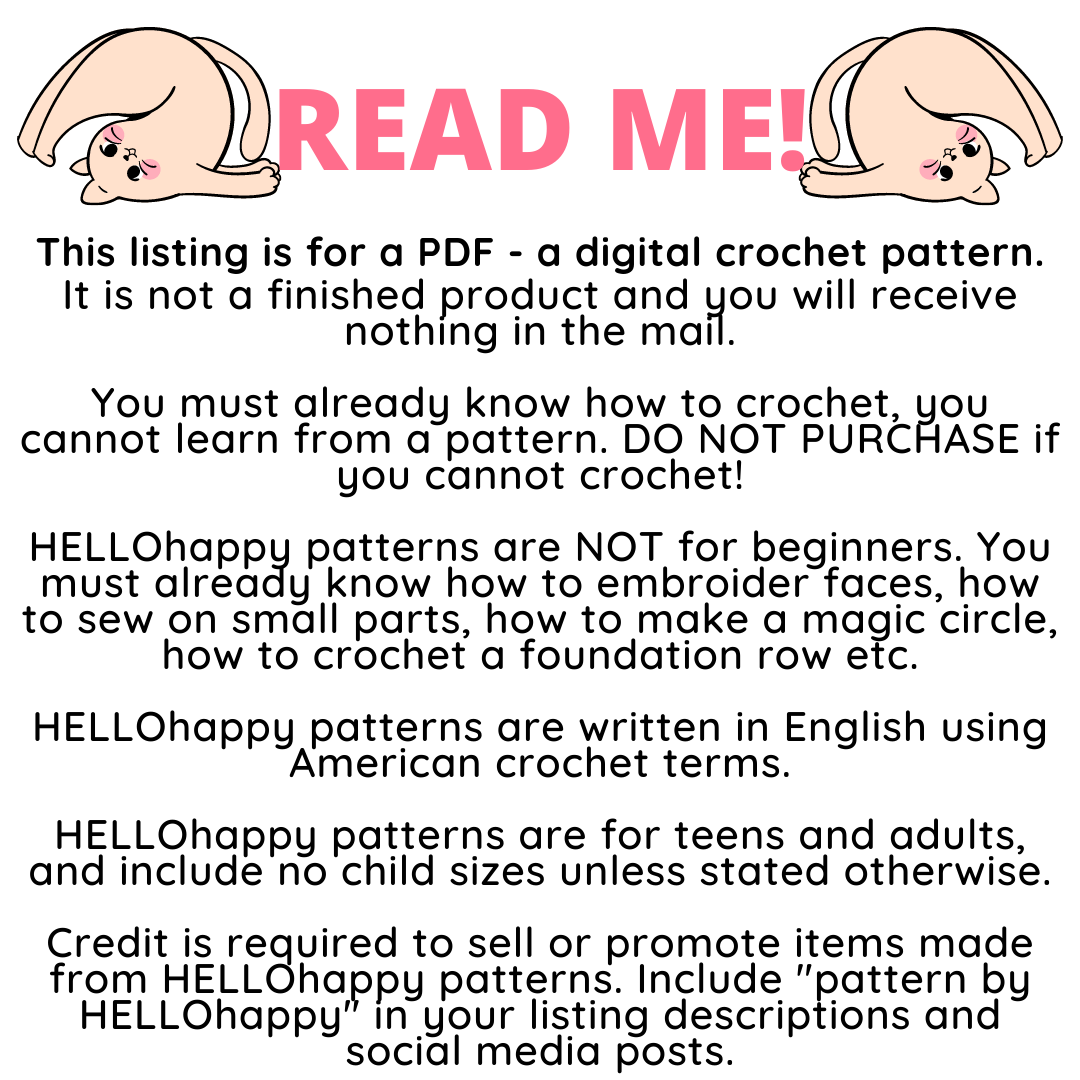 READ ME!

This listing is for a PDF - a digital crochet pattern. It is not a finished product and you will receive nothing in the mail.

You must already know how to crochet, you cannot learn from a pattern. DO NOT PURCHASE if you cannot crochet!

HELLOhappy patterns are NOT for beginners. You must already know how to embroider faces, how to sew on small parts, how to make a magic circle, how to crochet a foundation row etc.

HELLOhappy patterns are written in English using American crochet terms.

HELLOhappy patterns are for teens and adults, and include no child sizes unless stated otherwise.

Credit is required to sell or promote items made from HELLOhappy patterns. Include "pattern by HELLOhappy" in your listing descriptions and social media posts.